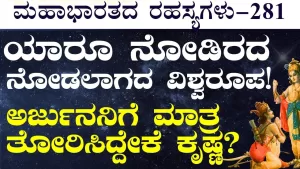 ಮಹಾಭಾರತದ ರಹಸ್ಯಗಳು–281

ಯಾರೂ ನೋಡಿರದ ನೋಡಲಾಗದ ವಿಶ್ವರೂಪ!

ಅರ್ಜುನನಿಗೆ ಮಾತ್ರ ತೋರಿಸಿದ್ದೇಕೆ ಕೃಷ್ಣ?